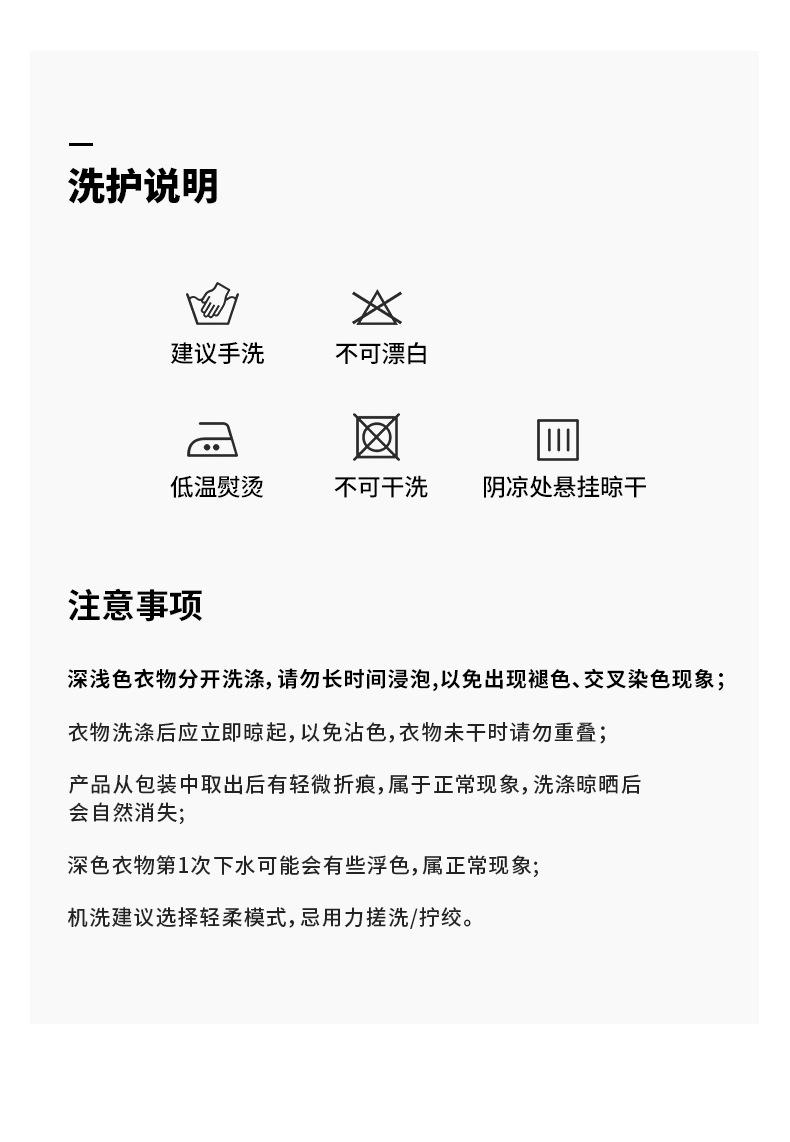 洗护说明

建议手洗

不可漂白

低温熨烫

不可干洗

阴凉处悬挂晾干

注意事项

深浅色衣物分开洗涤，请勿长时间浸泡，以免出现褪色、交叉染色现象；

衣物洗涤后应立即晾起，以免沾色，衣物未干时请勿重叠；

产品从包装中取出后有轻微折痕，属于正常现象，洗涤晾晒后会自然消失；

深色衣物第1次下水可能会有些浮色，属正常现象；

机洗建议选择轻柔模式，忌用力搓洗/拧绞。